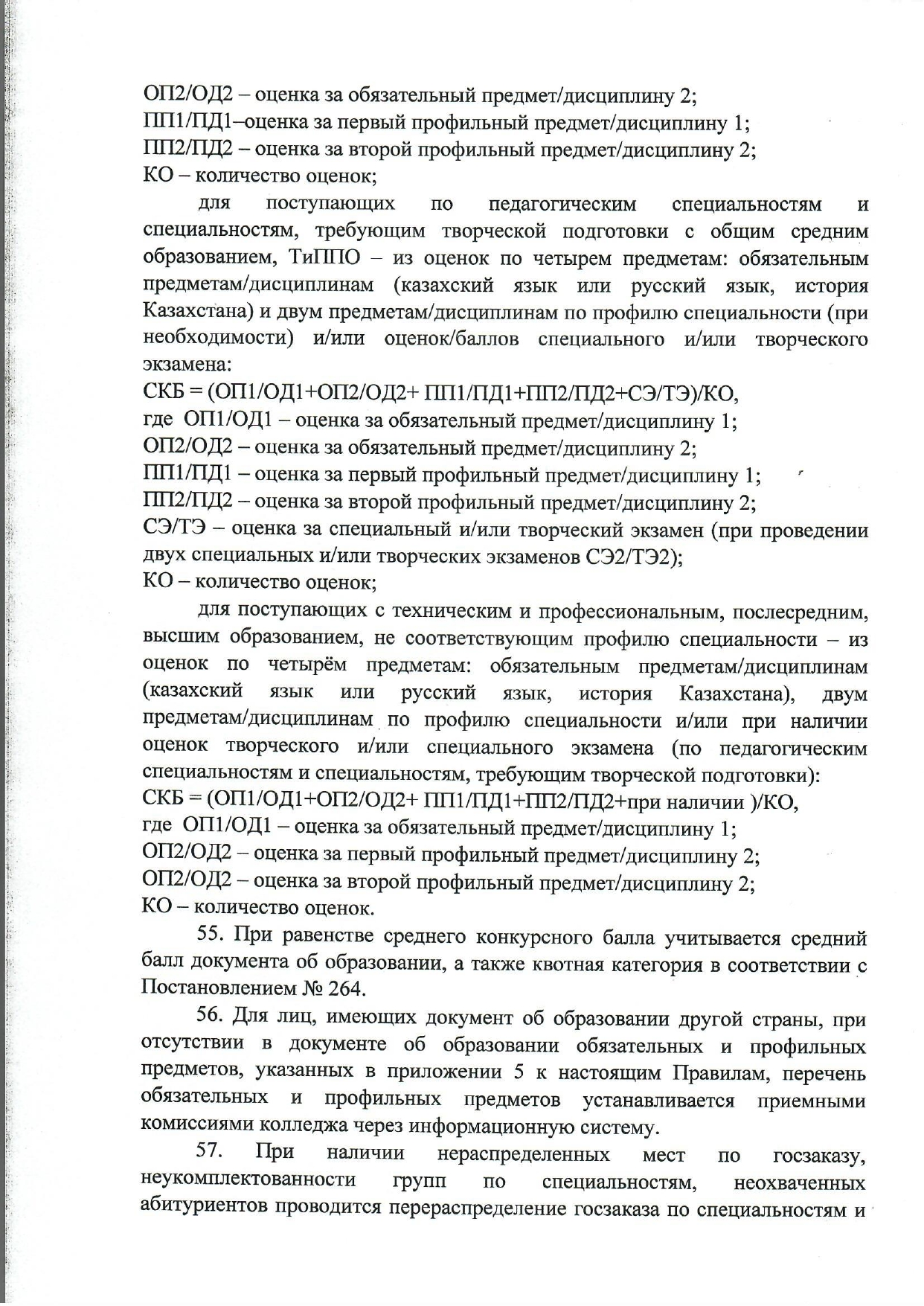 ОП2/ОД2 – оценка за обязательный предмет/дисциплину 2;
ПП1/ПД1–оценка за первый профильный предмет/дисциплину 1;
ПП2/ПД2 – оценка за второй профильный предмет/дисциплину 2;
КО – количество оценок;

для поступающих по педагогическим специальностям и специальностям, требующим творческой подготовки с общим средним образованием, ТиППО – из оценок по четырем предметам: обязательным предметам/дисциплинам (казахский язык или русский язык, история Казахстана) и двум предметам/дисциплинам по профилю специальности (при необходимости) и/или оценок/баллов специального и/или творческого экзамена:
СКБ = (ОП1/ОД1+ОП2/ОД2+ ПП1/ПД1+ПП2/ПД2+СЭ/ТЭ)/КО,
где ОП1/ОД1 – оценка за обязательный предмет/дисциплину 1;
ОП2/ОД2 – оценка за обязательный предмет/дисциплину 2;
ПП1/ПД1 – оценка за первый профильный предмет/дисциплину 1;
ПП2/ПД2 – оценка за второй профильный предмет/дисциплину 2;
СЭ/ТЭ – оценка за специальный и/или творческий экзамен (при проведении двух специальных и/или творческих экзаменов СЭ2/ТЭ2);
КО – количество оценок;

для поступающих с техническим и профессиональным, послесредним, высшим образованием, не соответствующим профилю специальности – из оценок по четырём предметам: обязательным предметам/дисциплинам (казахский язык или русский язык, история Казахстана), двум предметам/дисциплинам по профилю специальности и/или при наличии оценок творческого и/или специального экзамена (по педагогическим специальностям и специальностям, требующим творческой подготовки):
СКБ = (ОП1/ОД1+ОП2/ОД2+ ПП1/ПД1+ПП2/ПД2+при наличии )/КО,
где ОП1/ОД1 – оценка за обязательный предмет/дисциплину 1;
ОП2/ОД2 – оценка за первый профильный предмет/дисциплину 2;
ОП2/ОД2 – оценка за второй профильный предмет/дисциплину 2;
КО – количество оценок.

55. При равенстве среднего конкурсного балла учитывается средний балл документа об образовании, а также квотная категория в соответствии с Постановлением № 264.

56. Для лиц, имеющих документ об образовании другой страны, при отсутствии в документе об образовании обязательных и профильных предметов, указанных в приложении 5 к настоящим Правилам, перечень обязательных и профильных предметов устанавливается приемными комиссиями колледжа через информационную систему.

57. При наличии нераспределенных мест по госзаказу, неукомплектованности групп по специальностям, неохваченных абитуриентов проводится перераспределение госзаказа по специальностям и